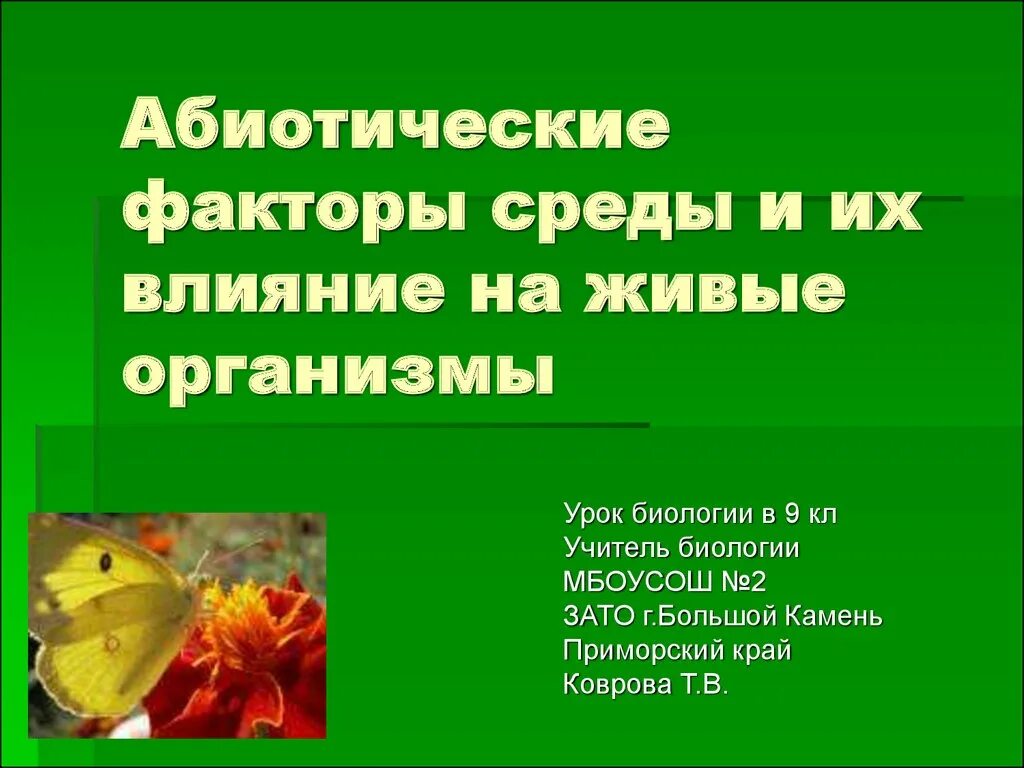 Абиотические факторы среды и их влияние на живые организмы

Урок биологии в 9 кл
Учитель биологии
МБОУСОШ №2
ЗАТО г.Большой Камень
Приморский край
Коврова Т.В.